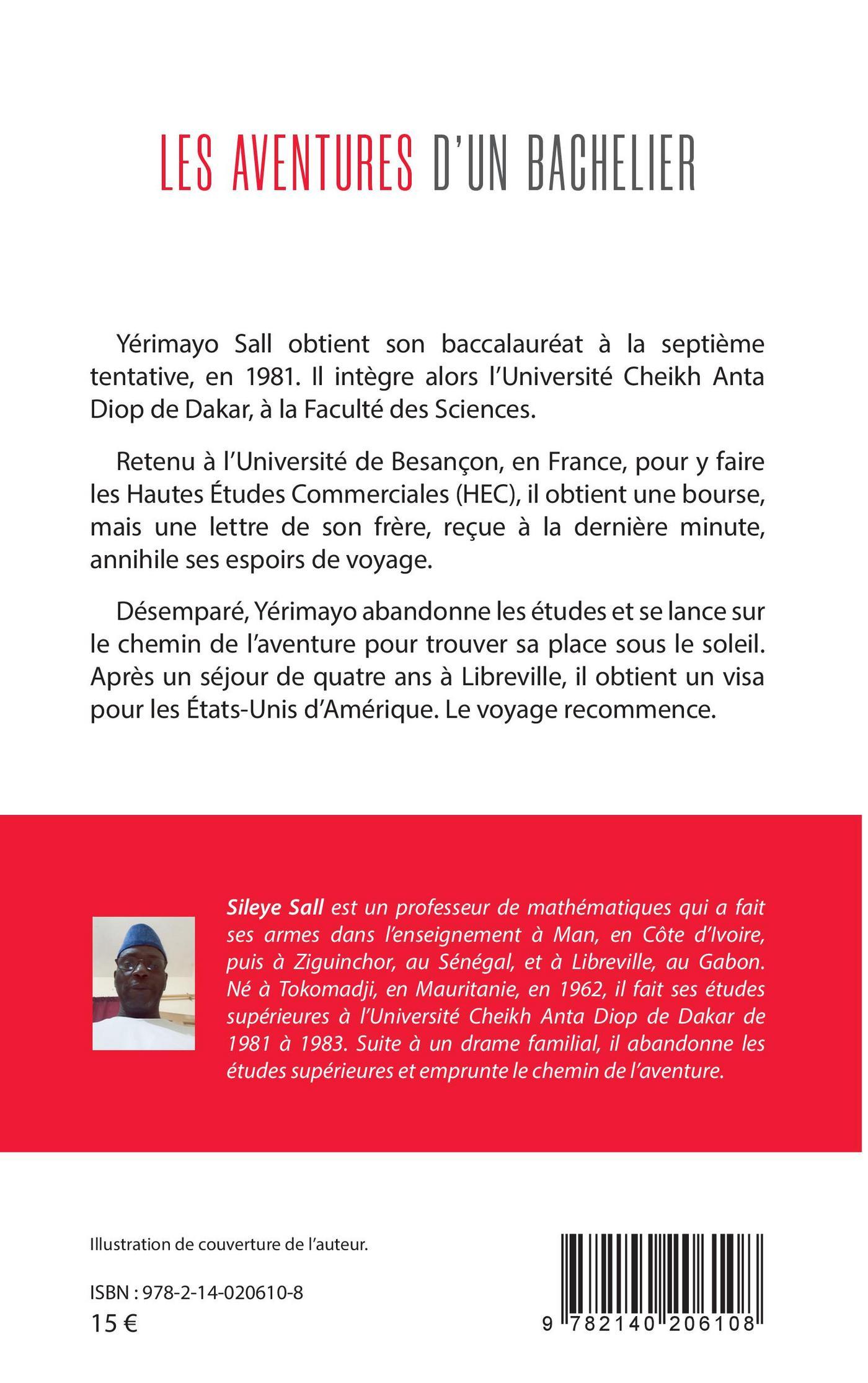 LES AVENTURES D'UN BACHELIER

Yérimayo Sall obtient son baccalauréat à la septième tentative, en 1981. Il intègre alors l'Université Cheikh Anta Diop de Dakar, à la Faculté des Sciences.

Retenu à l'Université de Besançon, en France, pour y faire les Hautes Études Commerciales (HEC), il obtient une bourse, mais une lettre de son frère, reçue à la dernière minute, annihile ses espoirs de voyage.

Désemparé, Yérimayo abandonne les études et se lance sur le chemin de l'aventure pour trouver sa place sous le soleil. Après un séjour de quatre ans à Libreville, il obtient un visa pour les États-Unis d'Amérique. Le voyage recommence.

Sileye Sall est un professeur de mathématiques qui a fait ses armes dans l'enseignement à Man, en Côte d'Ivoire, puis à Ziguinchor, au Sénégal, et à Libreville, au Gabon. Né à Tokomadji, en Mauritanie, en 1962, il fait ses études supérieures à l'Université Cheikh Anta Diop de Dakar de 1981 à 1983. Suite à un drame familial, il abandonne les études supérieures et emprunte le chemin de l'aventure.

Illustration de couverture de l'auteur.

ISBN : 978-2-14-020610-8
15 €

9 782140 206108